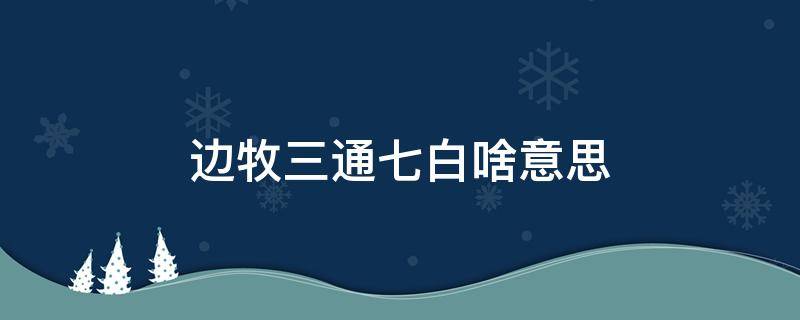 边牧三通七白啥意思